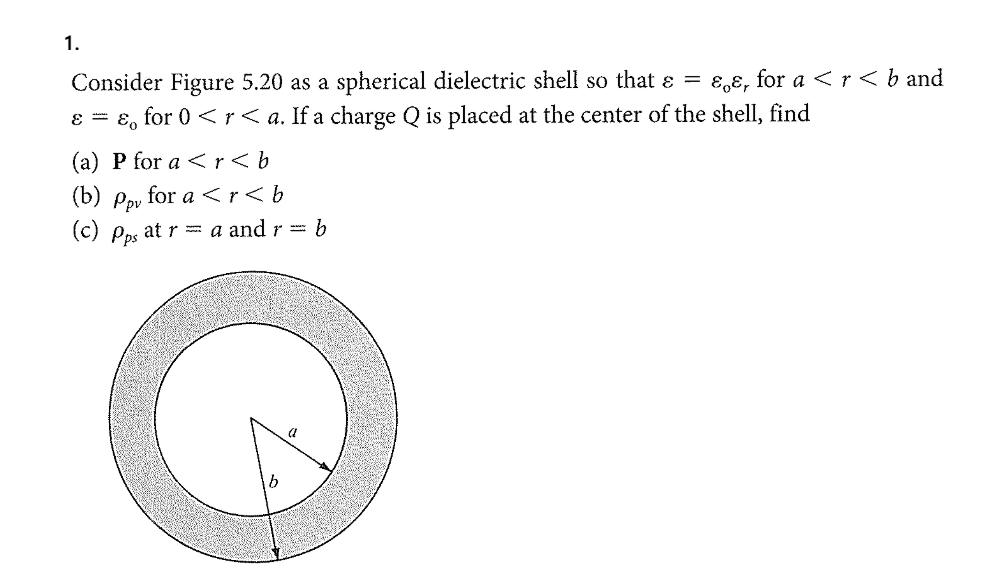 1.

Consider Figure 5.20 as a spherical dielectric shell so that $\varepsilon = \varepsilon_o \varepsilon_r$ for $a < r < b$ and $\varepsilon = \varepsilon_o$ for $0 < r < a$. If a charge $Q$ is placed at the center of the shell, find

(a) $\mathbf{P}$ for $a < r < b$

(b) $\rho_{pv}$ for $a < r < b$

(c) $\rho_{ps}$ at $r = a$ and $r = b$

$a$

$b$